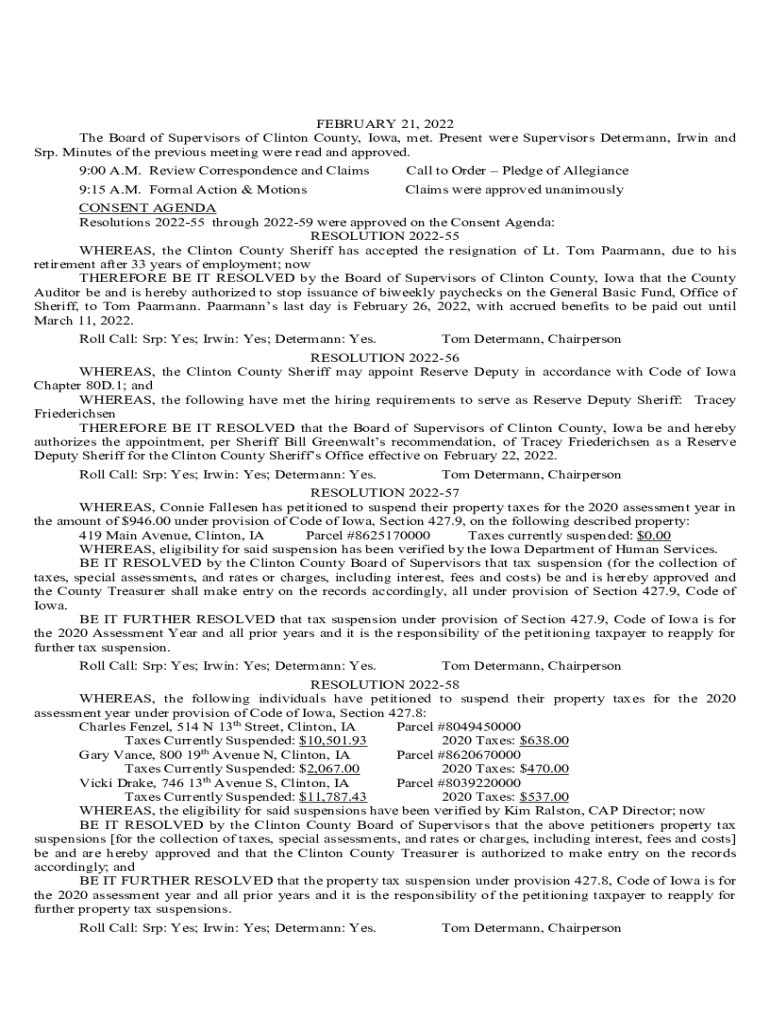 FEBRUARY 21, 2022

The Board of Supervisors of Clinton County, Iowa, met. Present were Supervisors Determann, Irwin and Srp. Minutes of the previous meeting were read and approved.

9:00 A.M. Review Correspondence and Claims     Call to Order – Pledge of Allegiance

9:15 A.M. Formal Action & Motions     Claims were approved unanimously

CONSENT AGENDA

Resolutions 2022-55 through 2022-59 were approved on the Consent Agenda:

RESOLUTION 2022-55

WHEREAS, the Clinton County Sheriff has accepted the resignation of Lt. Tom Paarmann, due to his retirement after 33 years of employment; now

THEREFORE BE IT RESOLVED by the Board of Supervisors of Clinton County, Iowa that the County Auditor be and is hereby authorized to stop issuance of biweekly paychecks on the General Basic Fund, Office of Sheriff, to Tom Paarmann. Paarmann's last day is February 26, 2022, with accrued benefits to be paid out until March 11, 2022.

Roll Call: Srp: Yes; Irwin: Yes; Determann: Yes.     Tom Determann, Chairperson

RESOLUTION 2022-56

WHEREAS, the Clinton County Sheriff may appoint Reserve Deputy in accordance with Code of Iowa Chapter 80D.1; and

WHEREAS, the following have met the hiring requirements to serve as Reserve Deputy Sheriff: Tracey Friederichsen

THEREFORE BE IT RESOLVED that the Board of Supervisors of Clinton County, Iowa be and hereby authorizes the appointment, per Sheriff Bill Greenwalt's recommendation, of Tracey Friederichsen as a Reserve Deputy Sheriff for the Clinton County Sheriff's Office effective on February 22, 2022.

Roll Call: Srp: Yes; Irwin: Yes; Determann: Yes.     Tom Determann, Chairperson

RESOLUTION 2022-57

WHEREAS, Connie Fallesen has petitioned to suspend their property taxes for the 2020 assessment year in the amount of $946.00 under provision of Code of Iowa, Section 427.9, on the following described property:

419 Main Avenue, Clinton, IA     Parcel #8625170000     Taxes currently suspended: $0.00

WHEREAS, eligibility for said suspension has been verified by the Iowa Department of Human Services.

BE IT RESOLVED by the Clinton County Board of Supervisors that tax suspension (for the collection of taxes, special assessments, and rates or charges, including interest, fees and costs) be and is hereby approved and the County Treasurer shall make entry on the records accordingly, all under provision of Section 427.9, Code of Iowa.

BE IT FURTHER RESOLVED that tax suspension under provision of Section 427.9, Code of Iowa is for the 2020 Assessment Year and all prior years and it is the responsibility of the petitioning taxpayer to reapply for further tax suspension.

Roll Call: Srp: Yes; Irwin: Yes; Determann: Yes.     Tom Determann, Chairperson

RESOLUTION 2022-58

WHEREAS, the following individuals have petitioned to suspend their property taxes for the 2020 assessment year under provision of Code of Iowa, Section 427.8:

Charles Fenzel, 514 N 13$^{th}$ Street, Clinton, IA     Parcel #8049450000
Taxes Currently Suspended: $10,501.93     2020 Taxes: $638.00
Gary Vance, 800 19$^{th}$ Avenue N, Clinton, IA     Parcel #8620670000
Taxes Currently Suspended: $2,067.00     2020 Taxes: $470.00
Vicki Drake, 746 13$^{th}$ Avenue S, Clinton, IA     Parcel #8039220000
Taxes Currently Suspended: $11,787.43     2020 Taxes: $537.00

WHEREAS, the eligibility for said suspensions have been verified by Kim Ralston, CAP Director; now

BE IT RESOLVED by the Clinton County Board of Supervisors that the above petitioners property tax suspensions [for the collection of taxes, special assessments, and rates or charges, including interest, fees and costs] be and are hereby approved and that the Clinton County Treasurer is authorized to make entry on the records accordingly; and

BE IT FURTHER RESOLVED that the property tax suspension under provision 427.8, Code of Iowa is for the 2020 assessment year and all prior years and it is the responsibility of the petitioning taxpayer to reapply for further property tax suspensions.

Roll Call: Srp: Yes; Irwin: Yes; Determann: Yes.     Tom Determann, Chairperson